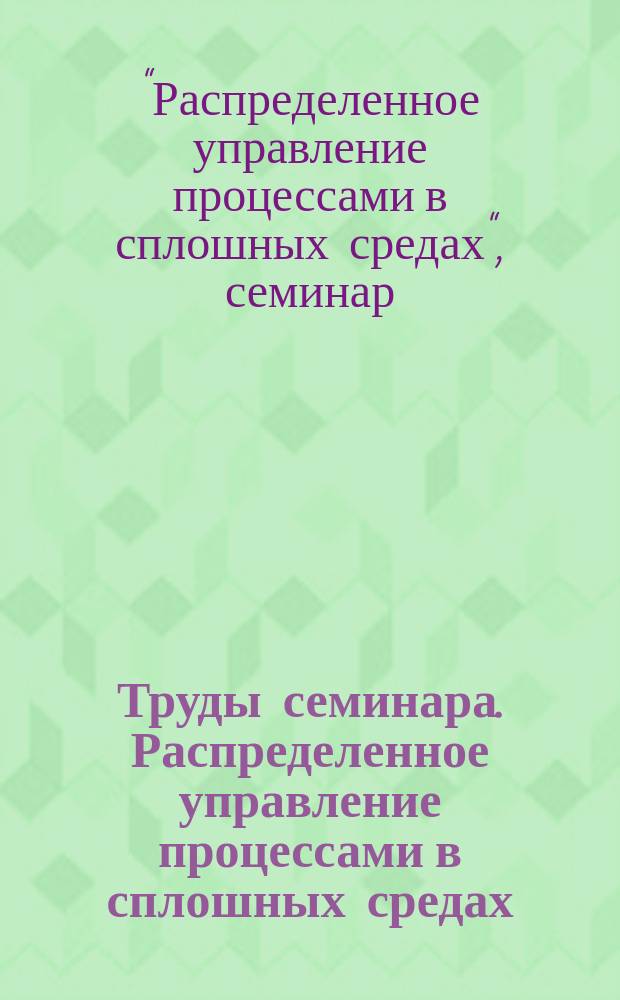 "Распределенное управление процессами в сплошных средах", семинар

Труды семинара. Распределенное управление процессами в сплошных средах